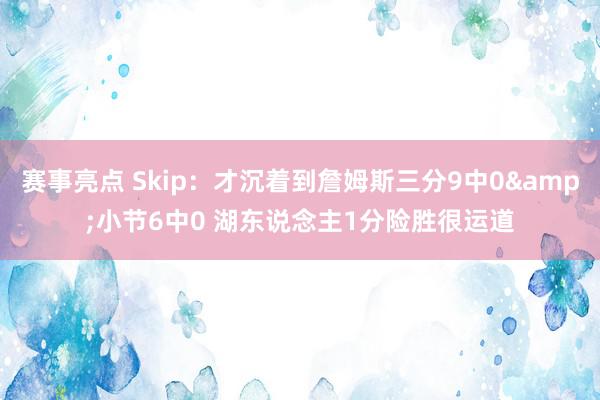 赛事亮点 Skip：才沉着到詹姆斯三分9中0&amp;小节6中0 湖东说念主1分险胜很运道